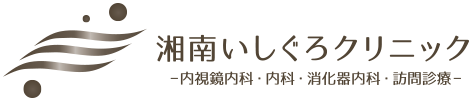 湘南いしぐろクリニック
−内視鏡内科・内科・消化器内科・訪問診療−